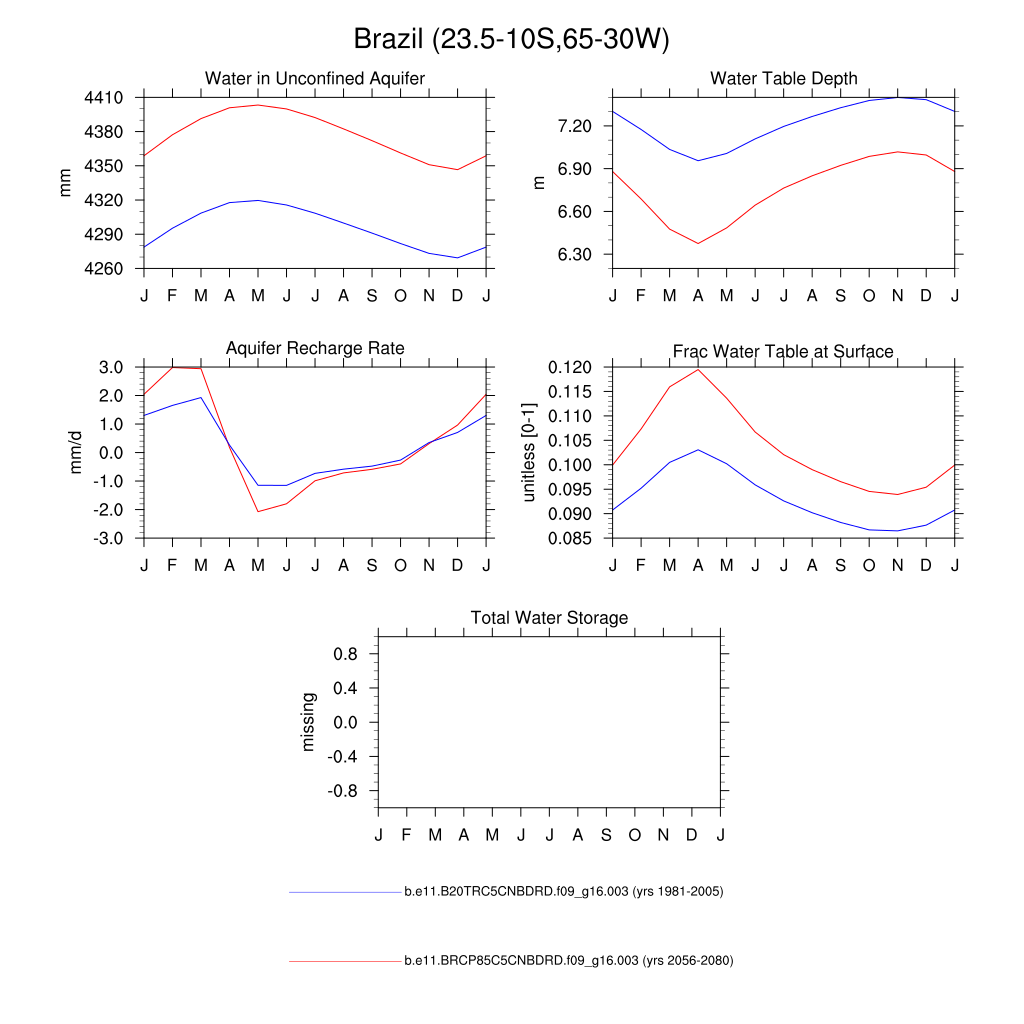 Brazil (23.5-10S,65-30W)

Water in Unconfined Aquifer

mm

4410
4380
4350
4320
4290
4260

J F M A M J J A S O N D J

Water Table Depth

m

7.20
6.90
6.60
6.30

J F M A M J J A S O N D J

Aquifer Recharge Rate

mm/d

3.0
2.0
1.0
0.0
-1.0
-2.0
-3.0

J F M A M J J A S O N D J

Frac Water Table at Surface

unitless [0-1]

0.120
0.115
0.110
0.105
0.100
0.095
0.090
0.085

J F M A M J J A S O N D J

Total Water Storage

missing

0.8
0.4
0.0
-0.4
-0.8

J F M A M J J A S O N D J

b.e11.B20TRC5CNBDRD.f09_g16.003 (yrs 1981-2005)

b.e11.BRCP85C5CNBDRD.f09_g16.003 (yrs 2056-2080)